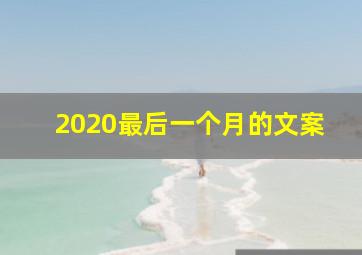 2020最后一个月的文案